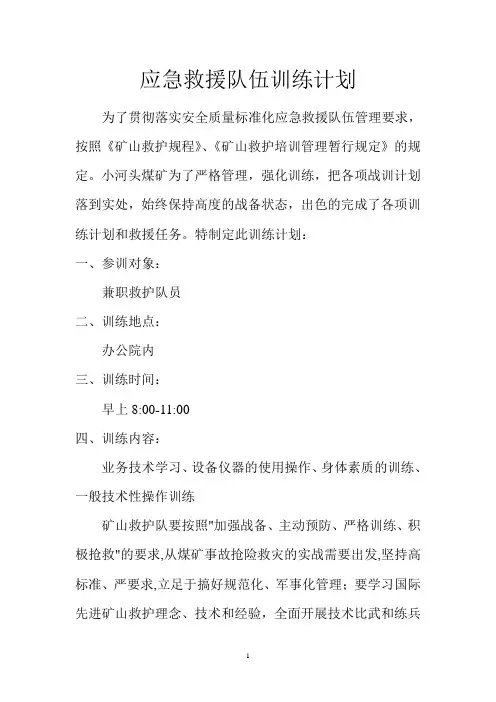 应急救援队伍训练计划

为了贯彻落实安全质量标准化应急救援队伍管理要求，按照《矿山救护规程》、《矿山救护培训管理暂行规定》的规定。小河头煤矿为了严格管理，强化训练，把各项战训计划落到实处，始终保持高度的战备状态，出色的完成了各项训练计划和救援任务。特制定此训练计划：

一、参训对象：

兼职救护队员

二、训练地点：

办公院内

三、训练时间：

早上 8:00-11:00

四、训练内容：

业务技术学习、设备仪器的使用操作、身体素质的训练、一般技术性操作训练

矿山救护队要按照"加强战备、主动预防、严格训练、积极抢救"的要求,从煤矿事故抢险救灾的实战需要出发,坚持高标准、严要求,立足于搞好规范化、军事化管理；要学习国际先进矿山救护理念、技术和经验，全面开展技术比武和练兵

1